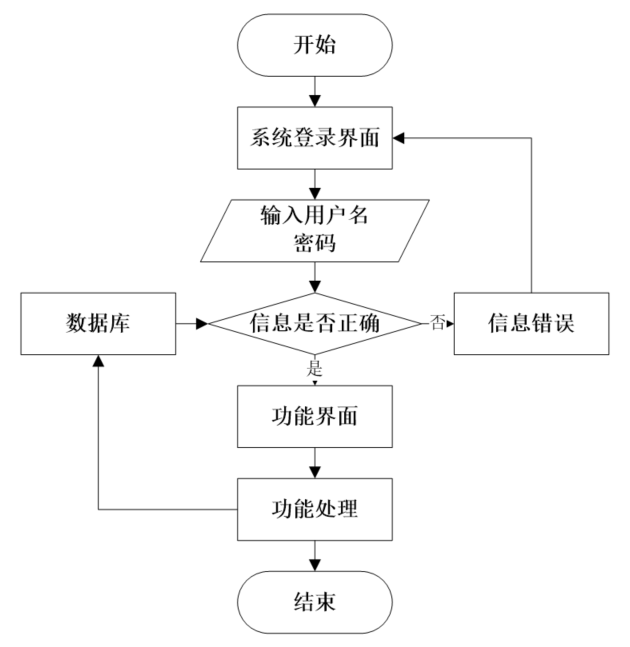 开始

系统登录界面

输入用户名
密码

数据库

信息是否正确

否

信息错误

是

功能界面

功能处理

结束